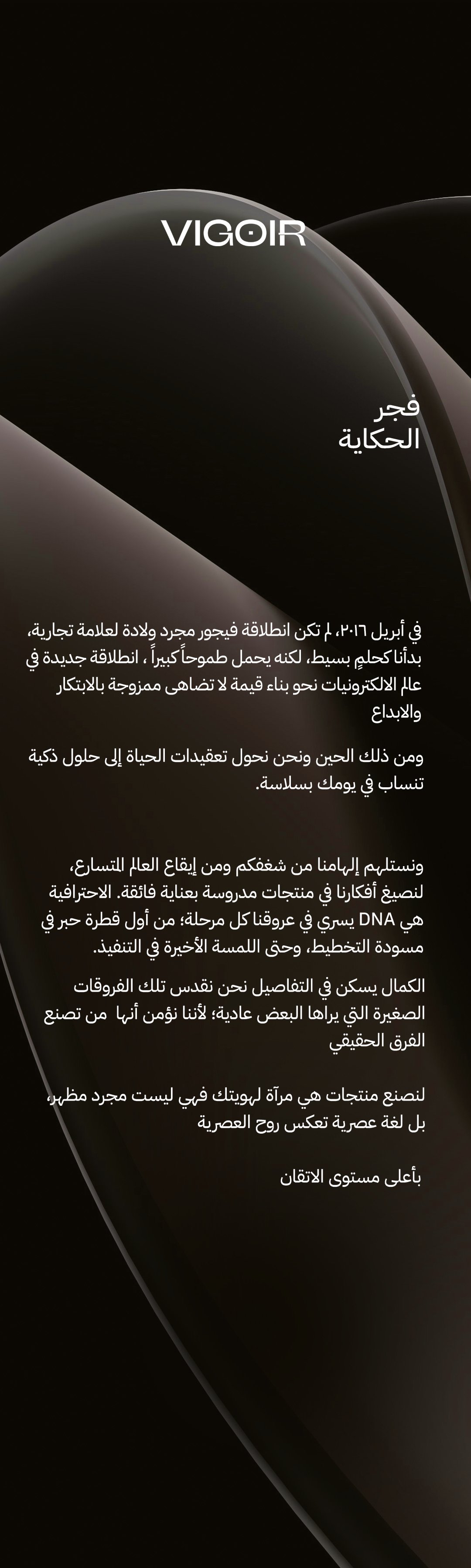 VIGOIR

فجر
الحكاية

في أبريل ٢٠١٦، لم تكن انطلاقة فيجور مجرد ولادة لعلامة تجارية، بدأنا كحلمٍ بسيط، لكنه يحمل طموحاً كبيراً ، انطلاقة جديدة في عالم الالكترونيات نحو بناء قيمة لا تضاهى ممزوجة بالابتكار والابداع

ومن ذلك الحين ونحن نحول تعقيدات الحياة إلى حلول ذكية تنساب في يومك بسلاسة.

ونستلهم إلهامنا من شغفكم ومن إيقاع العالم المتسارع، لنصيغ أفكارنا في منتجات مدروسة بعناية فائقة. الاحترافية هي DNA يسري في عروقنا كل مرحلة؛ من أول قطرة حبر في مسودة التخطيط، وحتى اللمسة الأخيرة في التنفيذ.

الكمال يسكن في التفاصيل نحن نقدس تلك الفروقات الصغيرة التي يراها البعض عادية؛ لأننا نؤمن أنها من تصنع الفرق الحقيقي

لنصنع منتجات هي مرآة لهويتك فهي ليست مجرد مظهر، بل لغة عصرية تعكس روح العصرية

بأعلى مستوى الاتقان